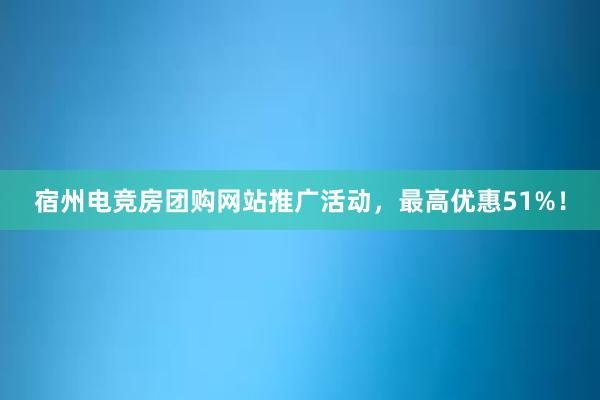 宿州电竞房团购网站推广活动，最高优惠51%！